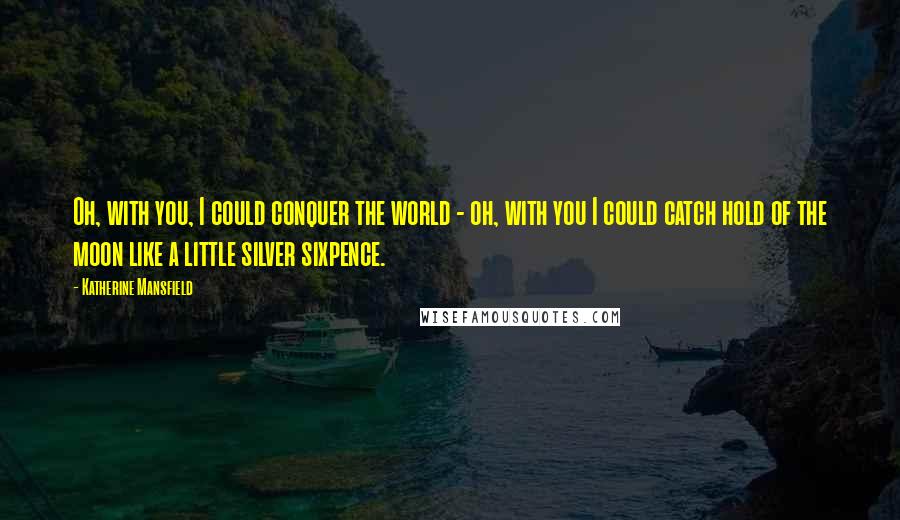 Oh, with you, I could conquer the world - oh, with you I could catch hold of the moon like a little silver sixpence.

- Katherine Mansfield

WISEFAMOUSQUOTES.COM